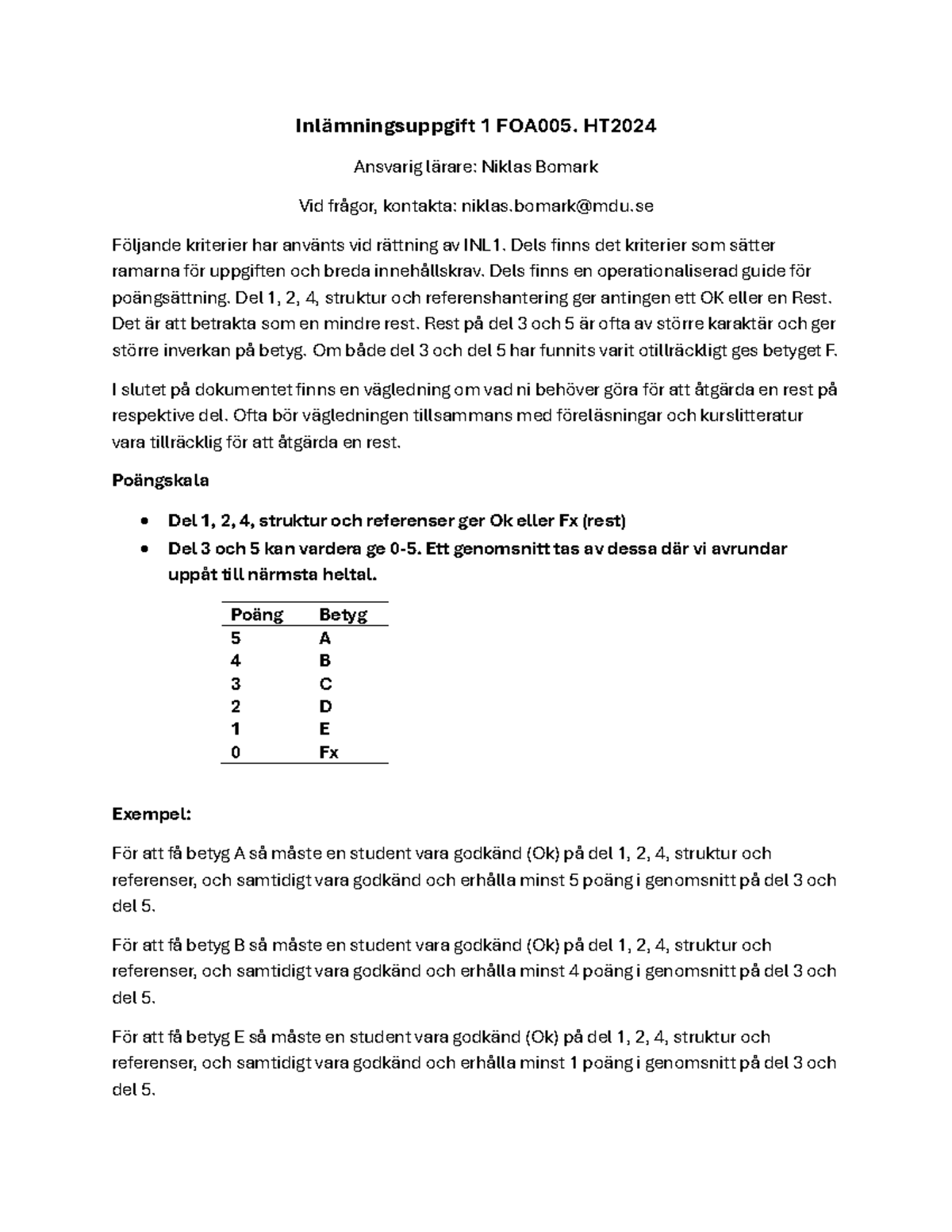 Inlämningsuppgift 1 FOA005. HT2024

Ansvarig lärare: Niklas Bomark

Vid frågor, kontakta: niklas.bomark@mdu.se

Följande kriterier har använts vid rättning av INL1. Dels finns det kriterier som sätter ramarna för uppgiften och breda innehållskrav. Dels finns en operationaliserad guide för poängsättning. Del 1, 2, 4, struktur och referenshantering ger antingen ett OK eller en Rest. Det är att betrakta som en mindre rest. Rest på del 3 och 5 är ofta av större karaktär och ger större inverkan på betyg. Om både del 3 och del 5 har funnits varit otillräckligt ges betyget F.

I slutet på dokumentet finns en vägledning om vad ni behöver göra för att åtgärda en rest på respektive del. Ofta bör vägledningen tillsammans med föreläsningar och kurslitteratur vara tillräcklig för att åtgärda en rest.

Poängskala

• Del 1, 2, 4, struktur och referenser ger Ok eller Fx (rest)
• Del 3 och 5 kan vardera ge 0-5. Ett genomsnitt tas av dessa där vi avrundar uppåt till närmsta heltal.

| Poäng | Betyg |
|---|---|
| 5 | A |
| 4 | B |
| 3 | C |
| 2 | D |
| 1 | E |
| 0 | Fx |

Exempel:

För att få betyg A så måste en student vara godkänd (Ok) på del 1, 2, 4, struktur och referenser, och samtidigt vara godkänd och erhålla minst 5 poäng i genomsnitt på del 3 och del 5.

För att få betyg B så måste en student vara godkänd (Ok) på del 1, 2, 4, struktur och referenser, och samtidigt vara godkänd och erhålla minst 4 poäng i genomsnitt på del 3 och del 5.

För att få betyg E så måste en student vara godkänd (Ok) på del 1, 2, 4, struktur och referenser, och samtidigt vara godkänd och erhålla minst 1 poäng i genomsnitt på del 3 och del 5.